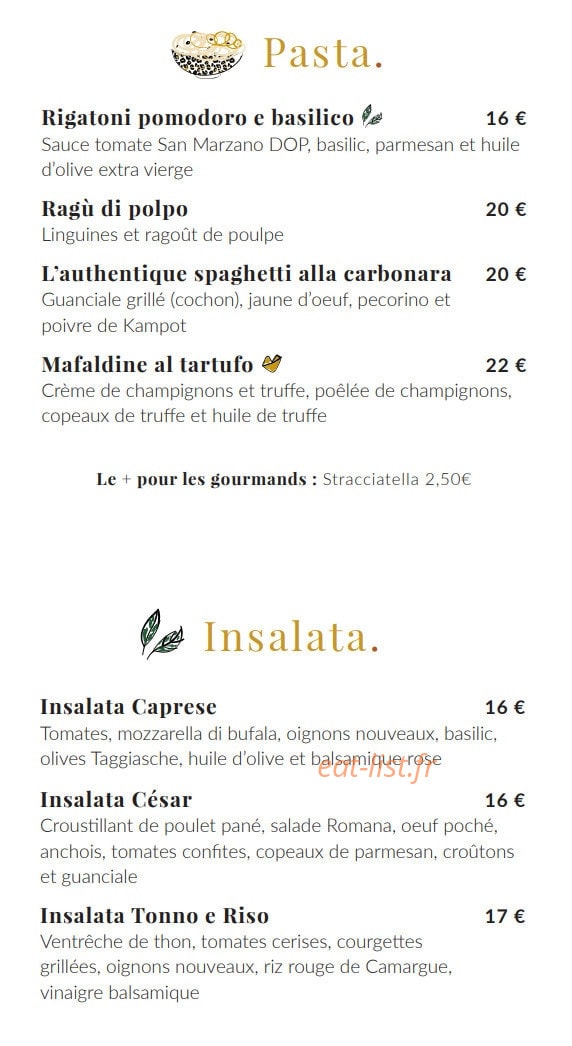 Pasta.

Rigatoni pomodoro e basilico 16 €
Sauce tomate San Marzano DOP, basilic, parmesan et huile d'olive extra vierge

Ragù di polpo 20 €
Linguines et ragoût de poulpe

L'authentique spaghetti alla carbonara 20 €
Guanciale grillé (cochon), jaune d'oeuf, pecorino et poivre de Kampot

Mafaldine al tartufo 22 €
Crème de champignons et truffe, poêlée de champignons, copeaux de truffe et huile de truffe

Le + pour les gourmands : Stracciatella 2,50€

Insalata.

Insalata Caprese 16 €
Tomates, mozzarella di bufala, oignons nouveaux, basilic, olives Taggiasche, huile d'olive et balsamique rose

eat-list.fr

Insalata César 16 €
Croustillant de poulet pané, salade Romana, oeuf poché, anchois, tomates confites, copeaux de parmesan, croûtons et guanciale

Insalata Tonno e Riso 17 €
Ventrêche de thon, tomates cerises, courgettes grillées, oignons nouveaux, riz rouge de Camargue, vinaigre balsamique